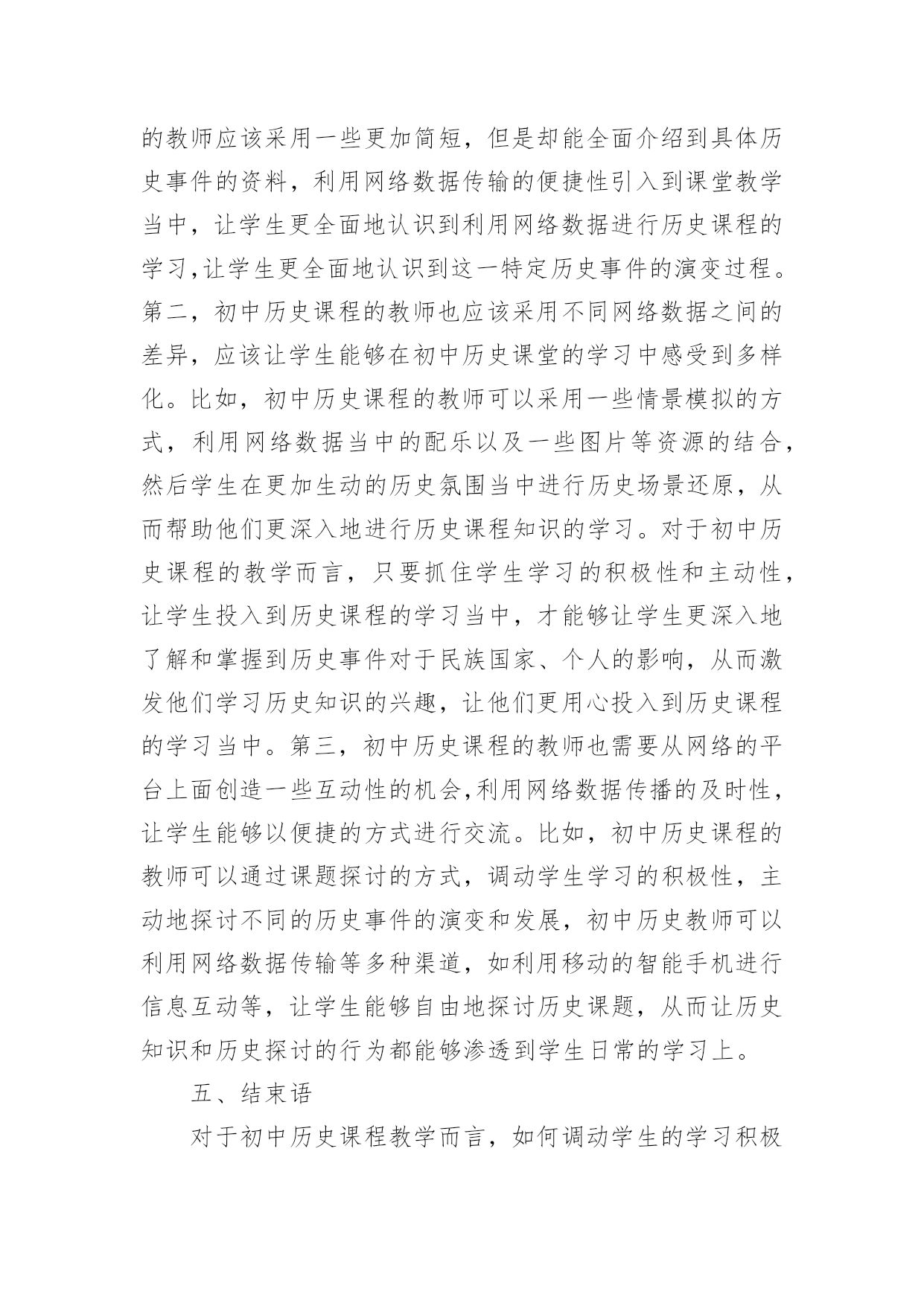 的教师应该采用一些更加简短，但是却能全面介绍到具体历史事件的资料，利用网络数据传输的便捷性引入到课堂教学当中，让学生更全面地认识到利用网络数据进行历史课程的学习,让学生更全面地认识到这一特定历史事件的演变过程。第二，初中历史课程的教师也应该采用不同网络数据之间的差异，应该让学生能够在初中历史课堂的学习中感受到多样化。比如，初中历史课程的教师可以采用一些情景模拟的方式，利用网络数据当中的配乐以及一些图片等资源的结合，然后学生在更加生动的历史氛围当中进行历史场景还原，从而帮助他们更深入地进行历史课程知识的学习。对于初中历史课程的教学而言，只要抓住学生学习的积极性和主动性，让学生投入到历史课程的学习当中，才能够让学生更深入地了解和掌握到历史事件对于民族国家、个人的影响，从而激发他们学习历史知识的兴趣，让他们更用心投入到历史课程的学习当中。第三，初中历史课程的教师也需要从网络的平台上面创造一些互动性的机会,利用网络数据传播的及时性，让学生能够以便捷的方式进行交流。比如，初中历史课程的教师可以通过课题探讨的方式，调动学生学习的积极性，主动地探讨不同的历史事件的演变和发展，初中历史教师可以利用网络数据传输等多种渠道，如利用移动的智能手机进行信息互动等，让学生能够自由地探讨历史课题，从而让历史知识和历史探讨的行为都能够渗透到学生日常的学习上。

五、结束语

对于初中历史课程教学而言，如何调动学生的学习积极